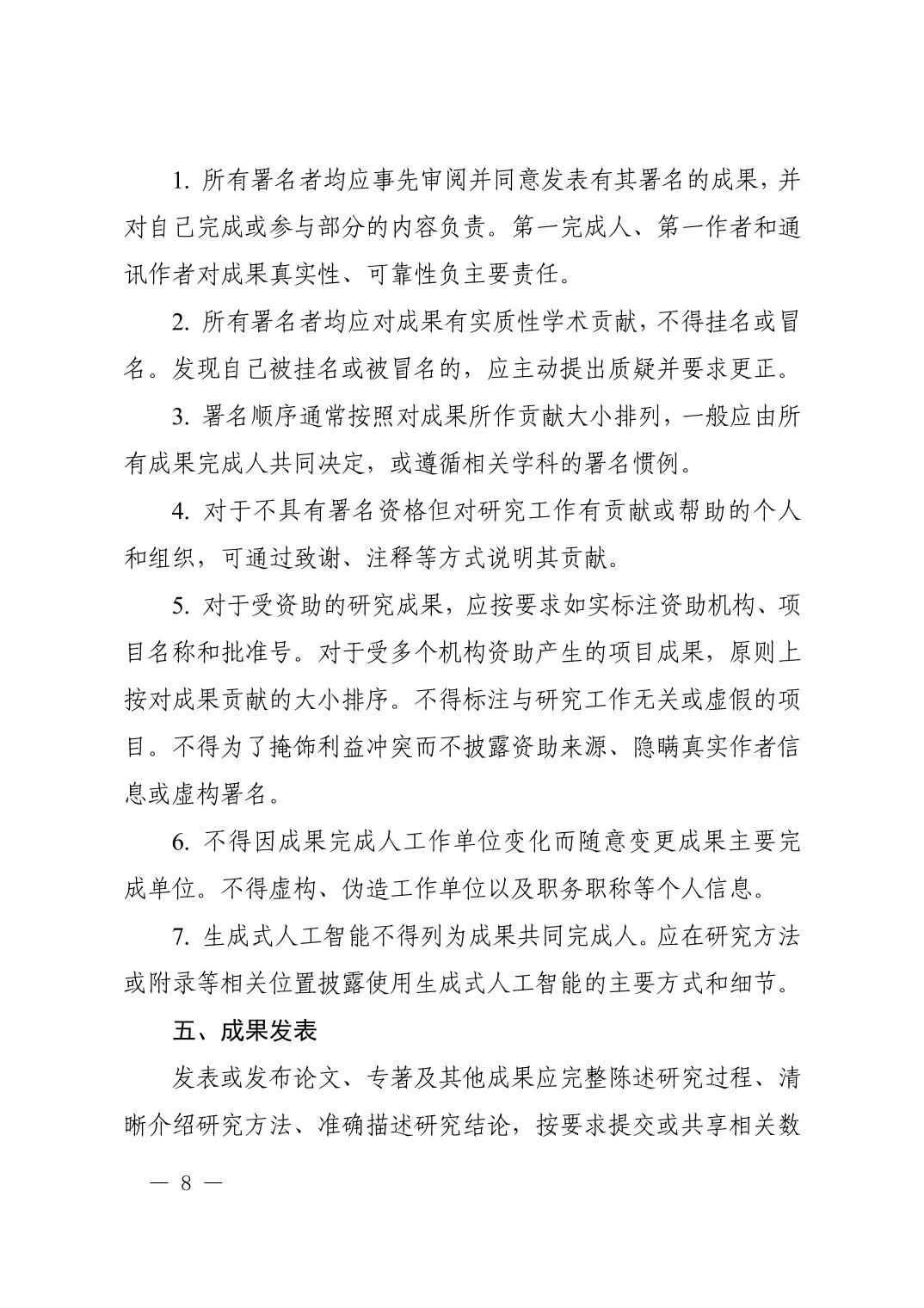 1. 所有署名者均应事先审阅并同意发表有其署名的成果，并对自己完成或参与部分的内容负责。第一完成人、第一作者和通讯作者对成果真实性、可靠性负主要责任。

2. 所有署名者均应对成果有实质性学术贡献，不得挂名或冒名。发现自己被挂名或被冒名的，应主动提出质疑并要求更正。

3. 署名顺序通常按照对成果所作贡献大小排列，一般应由所有成果完成人共同决定，或遵循相关学科的署名惯例。

4. 对于不具有署名资格但对研究工作有贡献或帮助的个人和组织，可通过致谢、注释等方式说明其贡献。

5. 对于受资助的研究成果，应按要求如实标注资助机构、项目名称和批准号。对于受多个机构资助产生的项目成果，原则上按对成果贡献的大小排序。不得标注与研究工作无关或虚假的项目。不得为了掩饰利益冲突而不披露资助来源、隐瞒真实作者信息或虚构署名。

6. 不得因成果完成人工作单位变化而随意变更成果主要完成单位。不得虚构、伪造工作单位以及职务职称等个人信息。

7. 生成式人工智能不得列为成果共同完成人。应在研究方法或附录等相关位置披露使用生成式人工智能的主要方式和细节。

五、成果发表

发表或发布论文、专著及其他成果应完整陈述研究过程、清晰介绍研究方法、准确描述研究结论，按要求提交或共享相关数

— 8 —